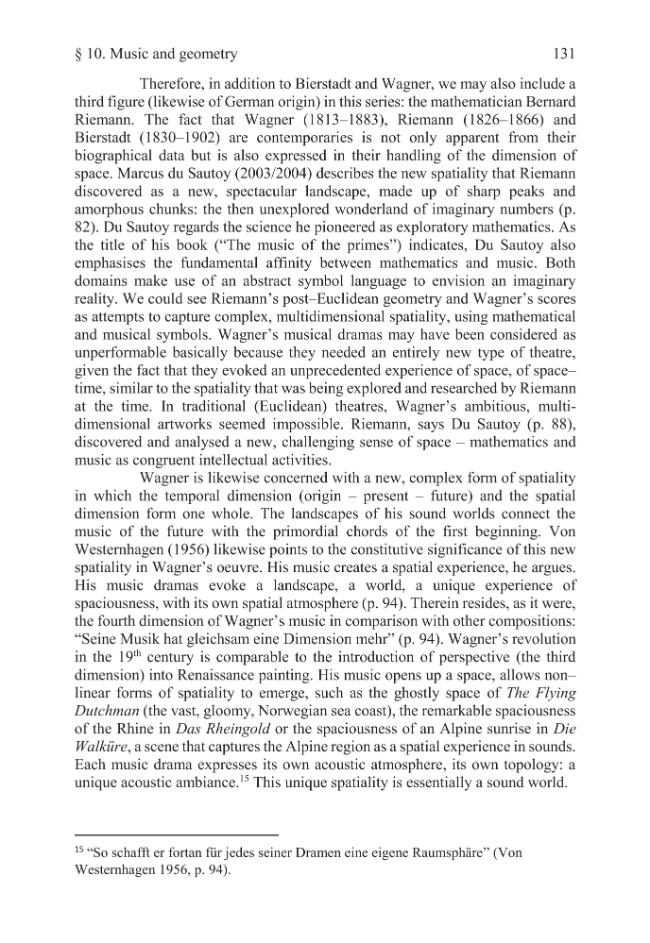 § 10. Music and geometry 131

Therefore, in addition to Bierstadt and Wagner, we may also include a third figure (likewise of German origin) in this series: the mathematician Bernard Riemann. The fact that Wagner (1813–1883), Riemann (1826–1866) and Bierstadt (1830–1902) are contemporaries is not only apparent from their biographical data but is also expressed in their handling of the dimension of space. Marcus du Sautoy (2003/2004) describes the new spatiality that Riemann discovered as a new, spectacular landscape, made up of sharp peaks and amorphous chunks: the then unexplored wonderland of imaginary numbers (p. 82). Du Sautoy regards the science he pioneered as exploratory mathematics. As the title of his book ("The music of the primes") indicates, Du Sautoy also emphasises the fundamental affinity between mathematics and music. Both domains make use of an abstract symbol language to envision an imaginary reality. We could see Riemann's post–Euclidean geometry and Wagner's scores as attempts to capture complex, multidimensional spatiality, using mathematical and musical symbols. Wagner's musical dramas may have been considered as unperformable basically because they needed an entirely new type of theatre, given the fact that they evoked an unprecedented experience of space, of space–time, similar to the spatiality that was being explored and researched by Riemann at the time. In traditional (Euclidean) theatres, Wagner's ambitious, multi-dimensional artworks seemed impossible. Riemann, says Du Sautoy (p. 88), discovered and analysed a new, challenging sense of space – mathematics and music as congruent intellectual activities.

Wagner is likewise concerned with a new, complex form of spatiality in which the temporal dimension (origin – present – future) and the spatial dimension form one whole. The landscapes of his sound worlds connect the music of the future with the primordial chords of the first beginning. Von Westernhagen (1956) likewise points to the constitutive significance of this new spatiality in Wagner's oeuvre. His music creates a spatial experience, he argues. His music dramas evoke a landscape, a world, a unique experience of spaciousness, with its own spatial atmosphere (p. 94). Therein resides, as it were, the fourth dimension of Wagner's music in comparison with other compositions: "Seine Musik hat gleichsam eine Dimension mehr" (p. 94). Wagner's revolution in the 19th century is comparable to the introduction of perspective (the third dimension) into Renaissance painting. His music opens up a space, allows non–linear forms of spatiality to emerge, such as the ghostly space of The Flying Dutchman (the vast, gloomy, Norwegian sea coast), the remarkable spaciousness of the Rhine in Das Rheingold or the spaciousness of an Alpine sunrise in Die Walküre, a scene that captures the Alpine region as a spatial experience in sounds. Each music drama expresses its own acoustic atmosphere, its own topology: a unique acoustic ambiance.$^{15}$ This unique spatiality is essentially a sound world.

$^{15}$ "So schafft er fortan für jedes seiner Dramen eine eigene Raumsphäre" (Von Westernhagen 1956, p. 94).